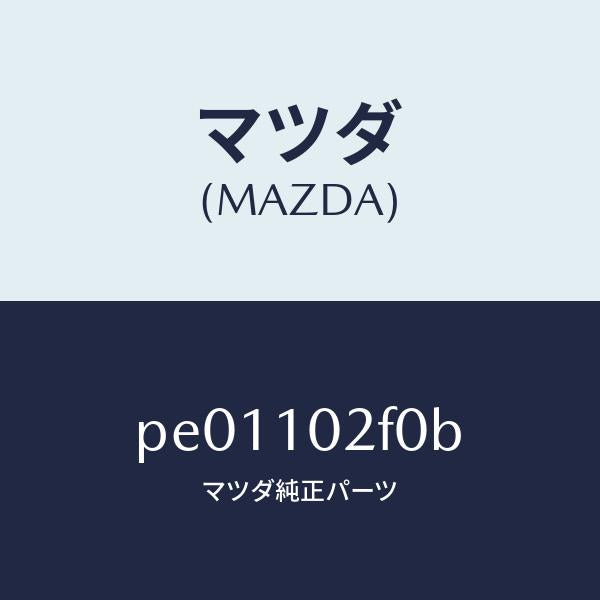 マツダ
(MAZDA)

pe01102f0b
マツダ純正パーツ